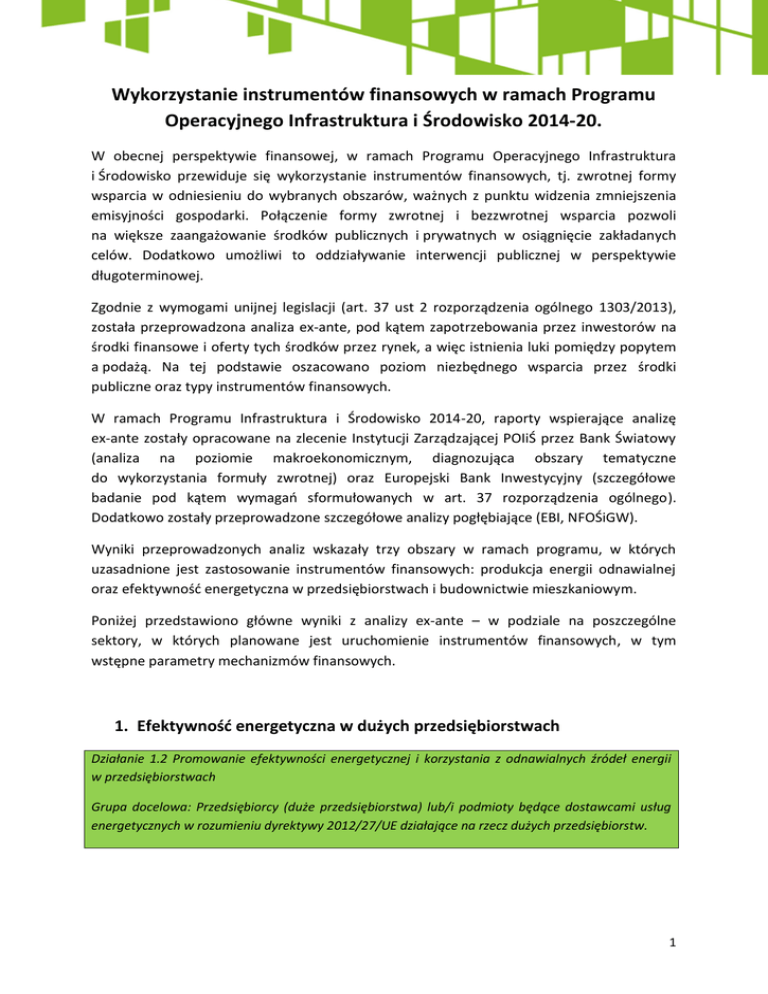 Wykorzystanie instrumentów finansowych w ramach Programu Operacyjnego Infrastruktura i Środowisko 2014-20.

W obecnej perspektywie finansowej, w ramach Programu Operacyjnego Infrastruktura i Środowisko przewiduje się wykorzystanie instrumentów finansowych, tj. zwrotnej formy wsparcia w odniesieniu do wybranych obszarów, ważnych z punktu widzenia zmniejszenia emisyjności gospodarki. Połączenie formy zwrotnej i bezzwrotnej wsparcia pozwoli na większe zaangażowanie środków publicznych i prywatnych w osiągnięcie zakładanych celów. Dodatkowo umożliwi to oddziaływanie interwencji publicznej w perspektywie długoterminowej.

Zgodnie z wymogami unijnej legislacji (art. 37 ust 2 rozporządzenia ogólnego 1303/2013), została przeprowadzona analiza ex-ante, pod kątem zapotrzebowania przez inwestorów na środki finansowe i oferty tych środków przez rynek, a więc istnienia luki pomiędzy popytem a podażą. Na tej podstawie oszacowano poziom niezbędnego wsparcia przez środki publiczne oraz typy instrumentów finansowych.

W ramach Programu Infrastruktura i Środowisko 2014-20, raporty wspierające analizę ex-ante zostały opracowane na zlecenie Instytucji Zarządzającej POIiŚ przez Bank Światowy (analiza na poziomie makroekonomicznym, diagnozująca obszary tematyczne do wykorzystania formuły zwrotnej) oraz Europejski Bank Inwestycyjny (szczegółowe badanie pod kątem wymagań sformułowanych w art. 37 rozporządzenia ogólnego). Dodatkowo zostały przeprowadzone szczegółowe analizy pogłębiające (EBI, NFOŚiGW).

Wyniki przeprowadzonych analiz wskazały trzy obszary w ramach programu, w których uzasadnione jest zastosowanie instrumentów finansowych: produkcja energii odnawialnej oraz efektywność energetyczna w przedsiębiorstwach i budownictwie mieszkaniowym.

Poniżej przedstawiono główne wyniki z analizy ex-ante – w podziale na poszczególne sektory, w których planowane jest uruchomienie instrumentów finansowych, w tym wstępne parametry mechanizmów finansowych.

1. Efektywność energetyczna w dużych przedsiębiorstwach

Działanie 1.2 Promowanie efektywności energetycznej i korzystania z odnawialnych źródeł energii w przedsiębiorstwach

Grupa docelowa: Przedsiębiorcy (duże przedsiębiorstwa) lub/i podmioty będące dostawcami usług energetycznych w rozumieniu dyrektywy 2012/27/UE działające na rzecz dużych przedsiębiorstw.

1